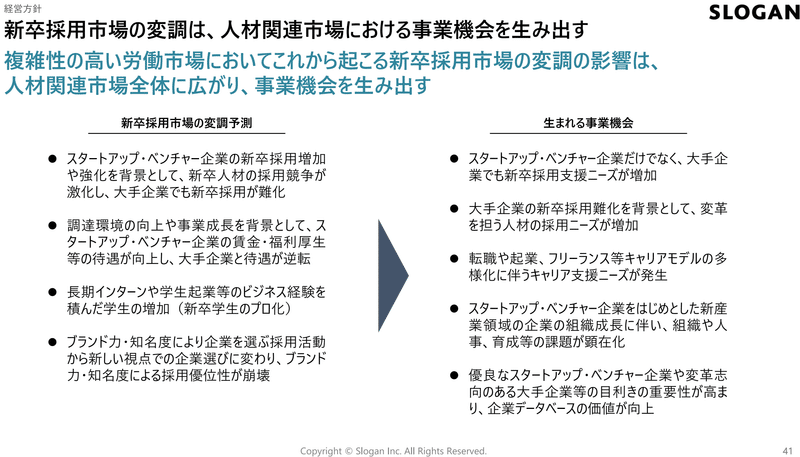 経営方針

SLOGAN

新卒採用市場の変調は、人材関連市場における事業機会を生み出す

複雑性の高い労働市場においてこれから起こる新卒採用市場の変調の影響は、人材関連市場全体に広がり、事業機会を生み出す

新卒採用市場の変調予測

● スタートアップ・ベンチャー企業の新卒採用増加や強化を背景として、新卒人材の採用競争が激化し、大手企業でも新卒採用が難化

● 調達環境の向上や事業成長を背景として、スタートアップ・ベンチャー企業の賃金・福利厚生等の待遇が向上し、大手企業と待遇が逆転

● 長期インターンや学生起業等のビジネス経験を積んだ学生の増加（新卒学生のプロ化）

● ブランド力・知名度により企業を選ぶ採用活動から新しい視点での企業選びに変わり、ブランド力・知名度による採用優位性が崩壊

生まれる事業機会

● スタートアップ・ベンチャー企業だけでなく、大手企業でも新卒採用支援ニーズが増加

● 大手企業の新卒採用難化を背景として、変革を担う人材の採用ニーズが増加

● 転職や起業、フリーランス等キャリアモデルの多様化に伴うキャリア支援ニーズが発生

● スタートアップ・ベンチャー企業をはじめとした新産業領域の企業の組織成長に伴い、組織や人事、育成等の課題が顕在化

● 優良なスタートアップ・ベンチャー企業や変革志向のある大手企業等の目利きの重要性が高まり、企業データベースの価値が向上

Copyright © Slogan Inc. All Rights Reserved.

41